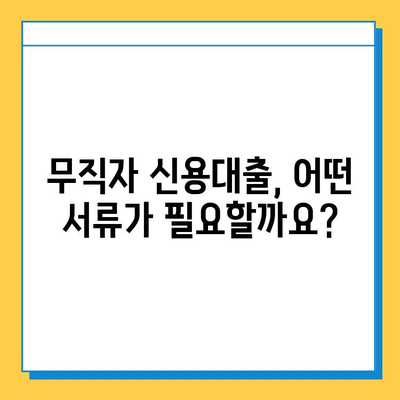 무직자 신용대출, 어떤
서류가 필요할까요?